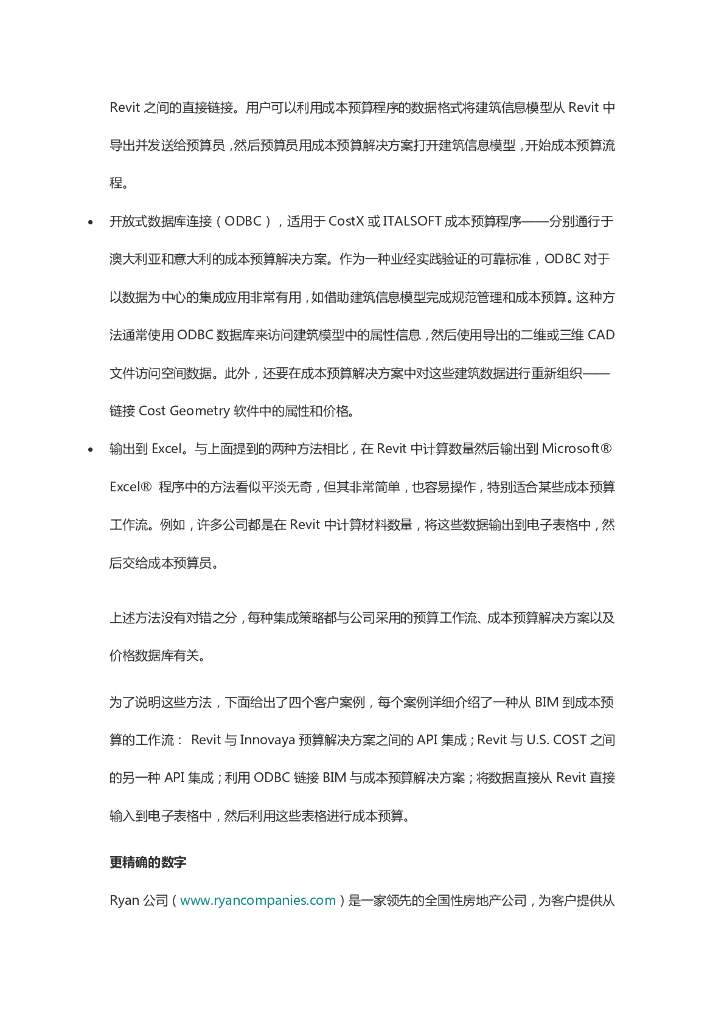 Revit 之间的直接链接。用户可以利用成本预算程序的数据格式将建筑信息模型从 Revit 中导出并发送给预算员，然后预算员用成本预算解决方案打开建筑信息模型，开始成本预算流程。

• 开放式数据库连接（ODBC），适用于 CostX 或 ITALSOFT 成本预算程序——分别通行于澳大利亚和意大利的成本预算解决方案。作为一种业经实践验证的可靠标准，ODBC 对于以数据为中心的集成应用非常有用，如借助建筑信息模型完成规范管理和成本预算。这种方法通常使用 ODBC 数据库来访问建筑模型中的属性信息，然后使用导出的二维或三维 CAD 文件访问空间数据。此外，还要在成本预算解决方案中对这些建筑数据进行重新组织——链接 Cost Geometry 软件中的属性和价格。

• 输出到 Excel。与上面提到的两种方法相比，在 Revit 中计算数量然后输出到 Microsoft® Excel® 程序中的方法看似平淡无奇，但其非常简单，也容易操作，特别适合某些成本预算工作流。例如，许多公司都是在 Revit 中计算材料数量，将这些数据输出到电子表格中，然后交给成本预算员。

上述方法没有对错之分，每种集成策略都与公司采用的预算工作流、成本预算解决方案以及价格数据库有关。

为了说明这些方法，下面给出了四个客户案例，每个案例详细介绍了一种从 BIM 到成本预算的工作流： Revit 与 Innovaya 预算解决方案之间的 API 集成；Revit 与 U.S. COST 之间的另一种 API 集成；利用 ODBC 链接 BIM 与成本预算解决方案；将数据直接从 Revit 直接输入到电子表格中，然后利用这些表格进行成本预算。

更精确的数字

Ryan 公司（www.ryancompanies.com）是一家领先的全国性房地产公司，为客户提供从